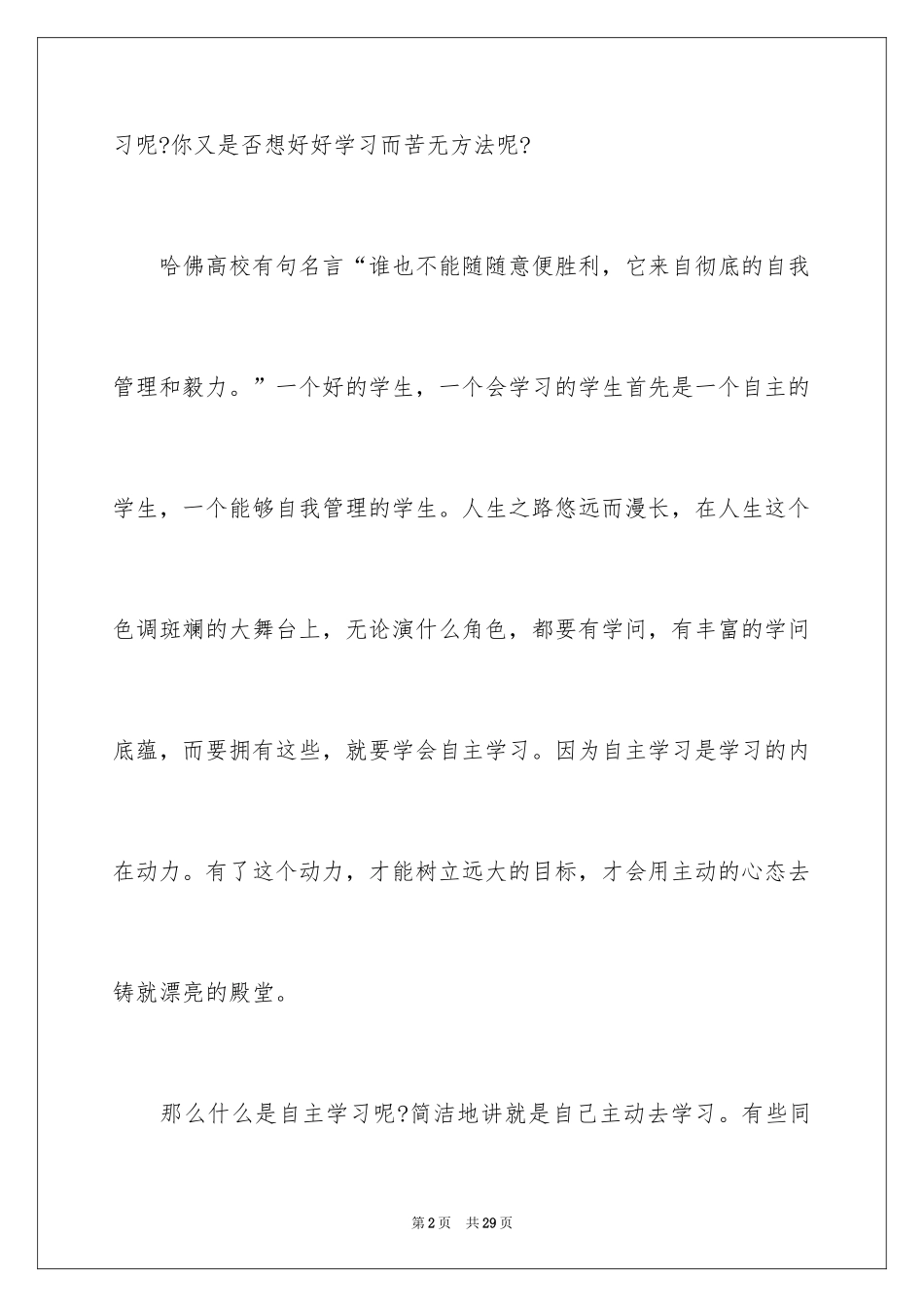 习呢?你又是否想好好学习而苦无方法呢?

哈佛高校有句名言“谁也不能随随意便胜利，它来自彻底的自我管理和毅力。”一个好的学生，一个会学习的学生首先是一个自主的学生，一个能够自我管理的学生。人生之路悠远而漫长，在人生这个色调斑斓的大舞台上，无论演什么角色，都要有学问，有丰富的学问底蕴，而要拥有这些，就要学会自主学习。因为自主学习是学习的内在动力。有了这个动力，才能树立远大的目标，才会用主动的心态去铸就漂亮的殿堂。

那么什么是自主学习呢?简洁地讲就是自己主动去学习。有些同

第2页 共29页